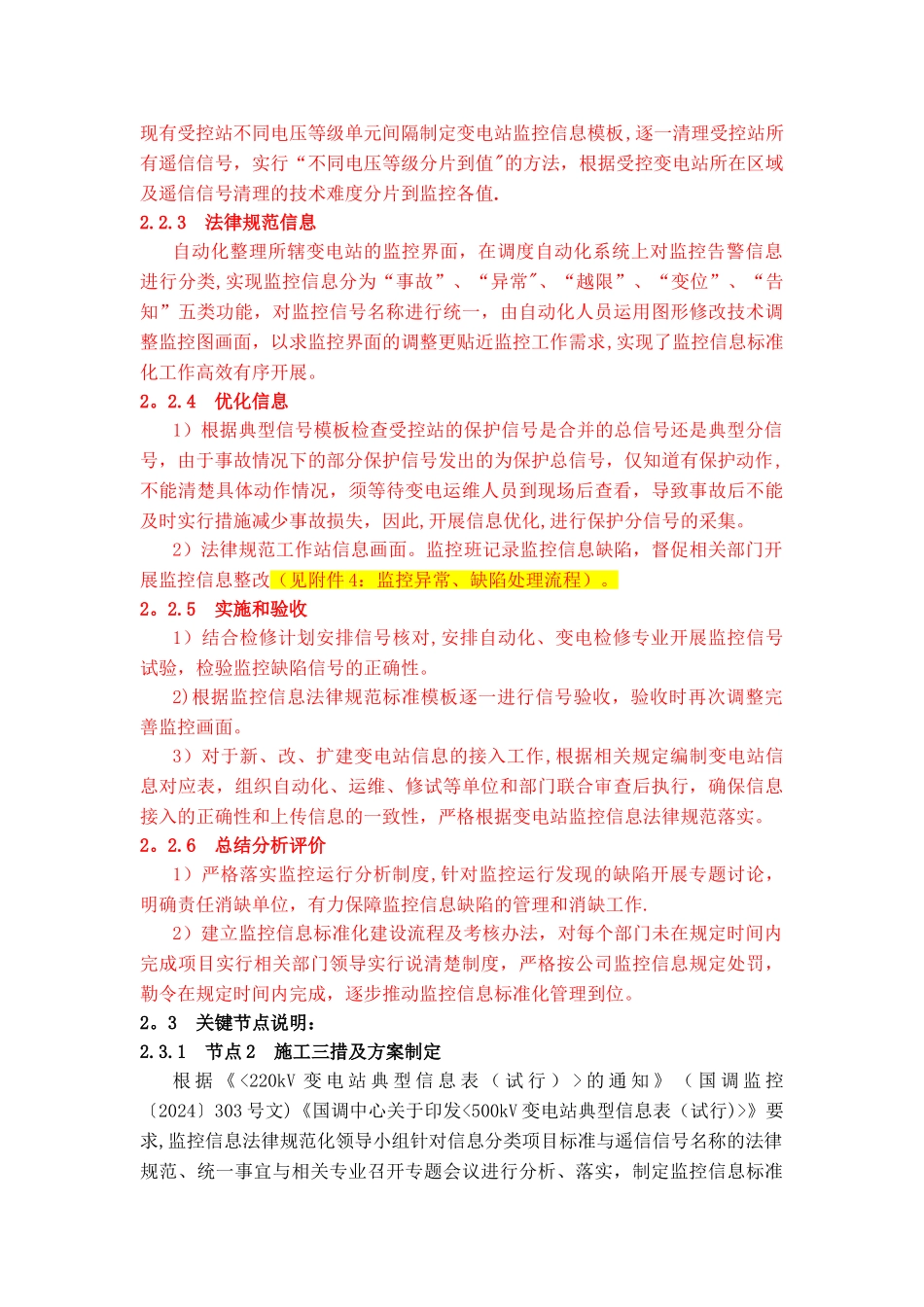 现有受控站不同电压等级单元间隔制定变电站监控信息模板,逐一清理受控站所有遥信信号，实行“不同电压等级分片到值"的方法，根据受控变电站所在区域及遥信信号清理的技术难度分片到监控各值.

2.2.3　法律规范信息

自动化整理所辖变电站的监控界面，在调度自动化系统上对监控告警信息进行分类,实现监控信息分为“事故”、“异常"、“越限”、“变位”、“告知”五类功能，对监控信号名称进行统一，由自动化人员运用图形修改技术调整监控图画面，以求监控界面的调整更贴近监控工作需求,实现了监控信息标准化工作高效有序开展。

2。2.4　优化信息

1）根据典型信号模板检查受控站的保护信号是合并的总信号还是典型分信号，由于事故情况下的部分保护信号发出的为保护总信号，仅知道有保护动作，不能清楚具体动作情况，须等待变电运维人员到现场后查看，导致事故后不能及时实行措施减少事故损失，因此,开展信息优化,进行保护分信号的采集。

2）法律规范工作站信息画面。监控班记录监控信息缺陷，督促相关部门开展监控信息整改（见附件4：监控异常、缺陷处理流程）。

2。2.5　实施和验收

1）结合检修计划安排信号核对,安排自动化、变电检修专业开展监控信号试验，检验监控缺陷信号的正确性。

2)根据监控信息法律规范标准模板逐一进行信号验收，验收时再次调整完善监控画面。

3）对于新、改、扩建变电站信息的接入工作,根据相关规定编制变电站信息对应表，组织自动化、运维、修试等单位和部门联合审查后执行，确保信息接入的正确性和上传信息的一致性，严格根据变电站监控信息法律规范落实。

2。2.6　总结分析评价

1）严格落实监控运行分析制度,针对监控运行发现的缺陷开展专题讨论，明确责任消缺单位，有力保障监控信息缺陷的管理和消缺工作.

2）建立监控信息标准化建设流程及考核办法，对每个部门未在规定时间内完成项目实行相关部门领导实行说清楚制度，严格按公司监控信息规定处罚，勒令在规定时间内完成，逐步推动监控信息标准化管理到位。

2。3　关键节点说明：

2.3.1　节点2　施工三措及方案制定

根据《<220kV变电站典型信息表（试行）>的通知》（国调监控〔2024〕303号文)《国调中心关于印发<500kV变电站典型信息表（试行)>》要求,监控信息法律规范化领导小组针对信息分类项目标准与遥信信号名称的法律规范、统一事宜与相关专业召开专题会议进行分析、落实，制定监控信息标准